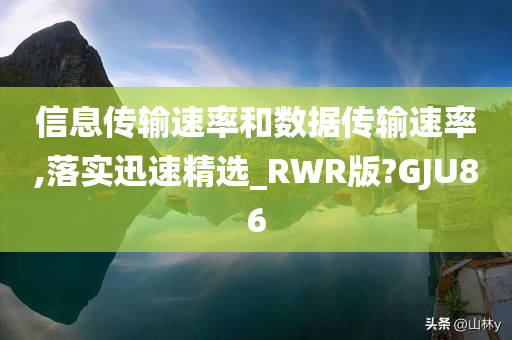 信息传输速率和数据传输速率,落实迅速精选_RWR版?GJU86

头条 @山林y